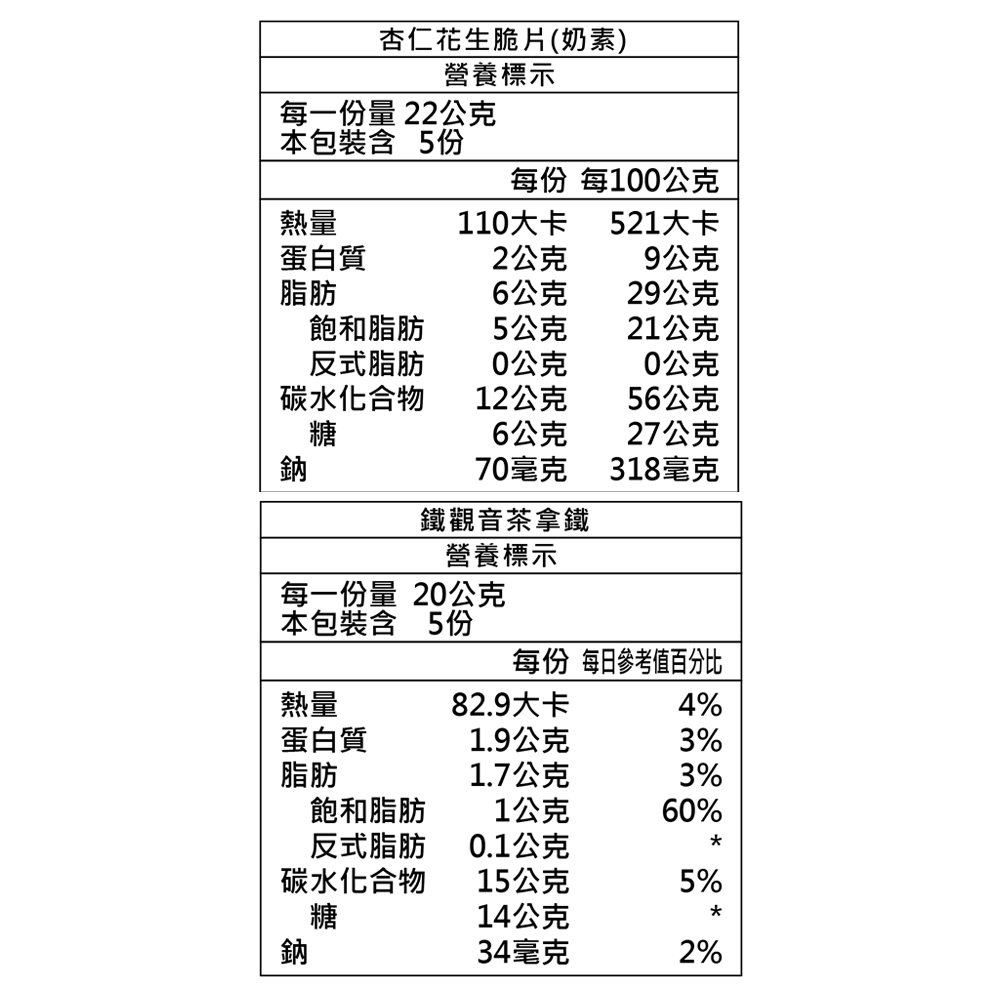 杏仁花生脆片(奶素)

營養標示

每一份量 22公克
本包裝含 5份

| | 每份 | 每100公克 |
|---|---|---|
| 熱量 | 110大卡 | 521大卡 |
| 蛋白質 | 2公克 | 9公克 |
| 脂肪 | 6公克 | 29公克 |
| 飽和脂肪 | 5公克 | 21公克 |
| 反式脂肪 | 0公克 | 0公克 |
| 碳水化合物 | 12公克 | 56公克 |
| 糖 | 6公克 | 27公克 |
| 鈉 | 70毫克 | 318毫克 |

鐵觀音茶拿鐵

營養標示

每一份量 20公克
本包裝含 5份

| | 每份 | 每日參考值百分比 |
|---|---|---|
| 熱量 | 82.9大卡 | 4% |
| 蛋白質 | 1.9公克 | 3% |
| 脂肪 | 1.7公克 | 3% |
| 飽和脂肪 | 1公克 | 60% |
| 反式脂肪 | 0.1公克 | * |
| 碳水化合物 | 15公克 | 5% |
| 糖 | 14公克 | * |
| 鈉 | 34毫克 | 2% |